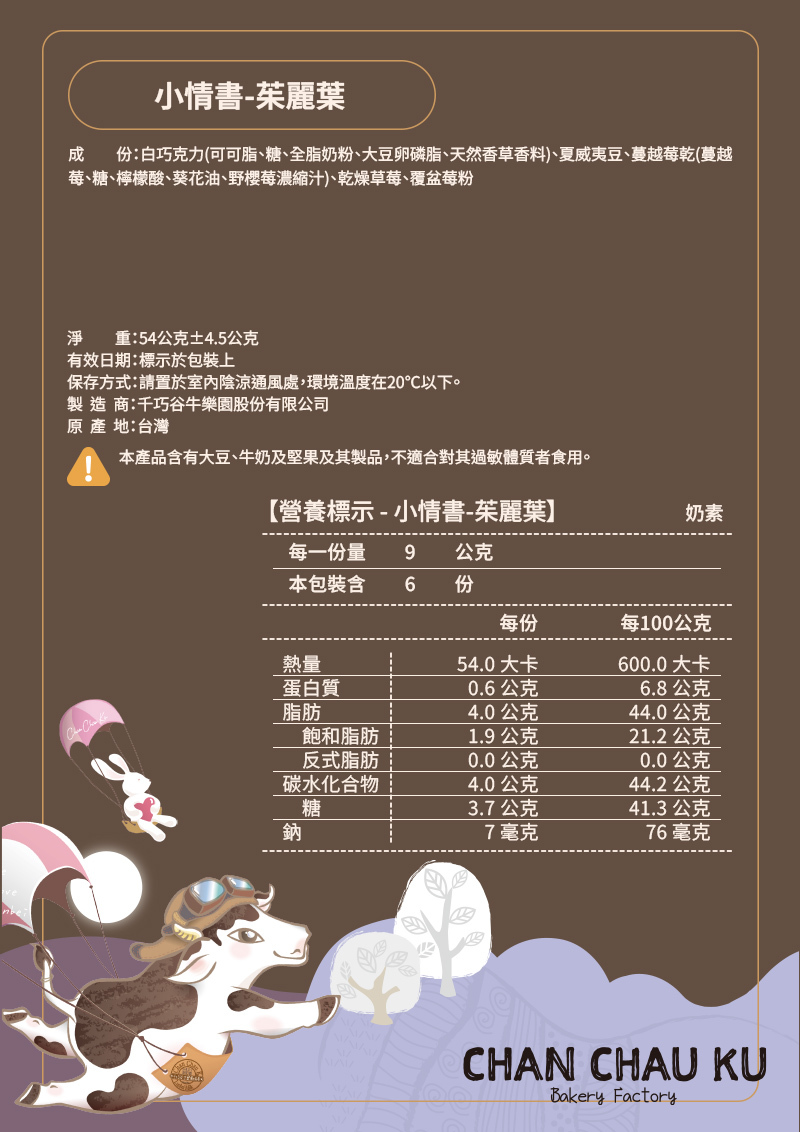 小情書-茱麗葉

成　　份:白巧克力(可可脂、糖、全脂奶粉、大豆卵磷脂、天然香草香料)、夏威夷豆、蔓越莓乾(蔓越莓、糖、檸檬酸、葵花油、野櫻莓濃縮汁)、乾燥草莓、覆盆莓粉

淨　　重:54公克±4.5公克
有效日期:標示於包裝上
保存方式:請置於室內陰涼通風處,環境溫度在20°C以下。
製 造 商:千巧谷牛樂園股份有限公司
原 產 地:台灣

本產品含有大豆、牛奶及堅果及其製品,不適合對其過敏體質者食用。

【營養標示 - 小情書-茱麗葉】 奶素

每一份量 9 公克
本包裝含 6 份

| | 每份 | 每100公克 |
|---|---|---|
| 熱量 | 54.0 大卡 | 600.0 大卡 |
| 蛋白質 | 0.6 公克 | 6.8 公克 |
| 脂肪 | 4.0 公克 | 44.0 公克 |
| 飽和脂肪 | 1.9 公克 | 21.2 公克 |
| 反式脂肪 | 0.0 公克 | 0.0 公克 |
| 碳水化合物 | 4.0 公克 | 44.2 公克 |
| 糖 | 3.7 公克 | 41.3 公克 |
| 鈉 | 7 毫克 | 76 毫克 |

CHAN CHAU KU
Bakery Factory